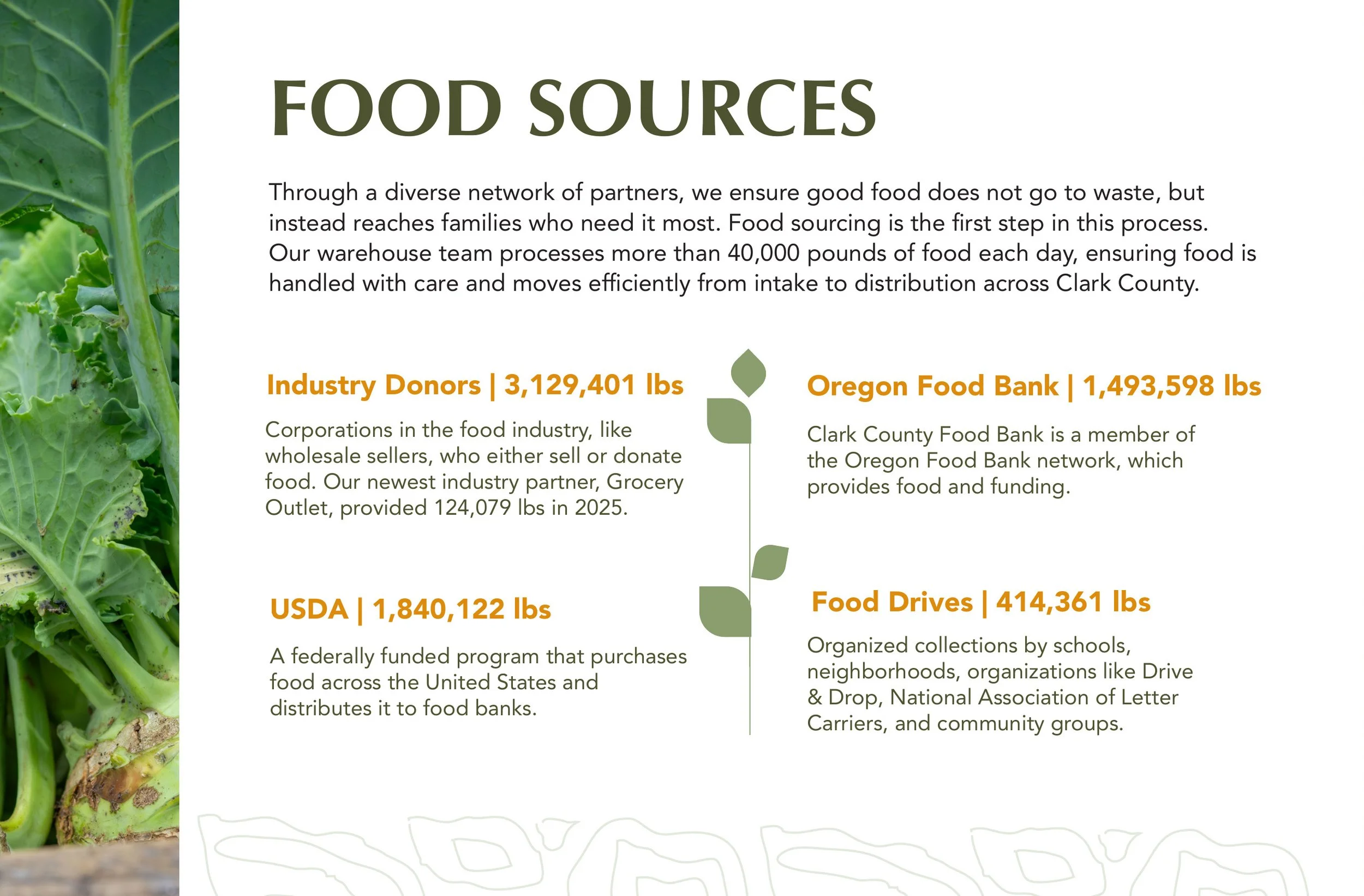 FOOD SOURCES

Through a diverse network of partners, we ensure good food does not go to waste, but instead reaches families who need it most. Food sourcing is the first step in this process. Our warehouse team processes more than 40,000 pounds of food each day, ensuring food is handled with care and moves efficiently from intake to distribution across Clark County.

Industry Donors | 3,129,401 lbs

Corporations in the food industry, like wholesale sellers, who either sell or donate food. Our newest industry partner, Grocery Outlet, provided 124,079 lbs in 2025.

USDA | 1,840,122 lbs

A federally funded program that purchases food across the United States and distributes it to food banks.

Oregon Food Bank | 1,493,598 lbs

Clark County Food Bank is a member of the Oregon Food Bank network, which provides food and funding.

Food Drives | 414,361 lbs

Organized collections by schools, neighborhoods, organizations like Drive & Drop, National Association of Letter Carriers, and community groups.